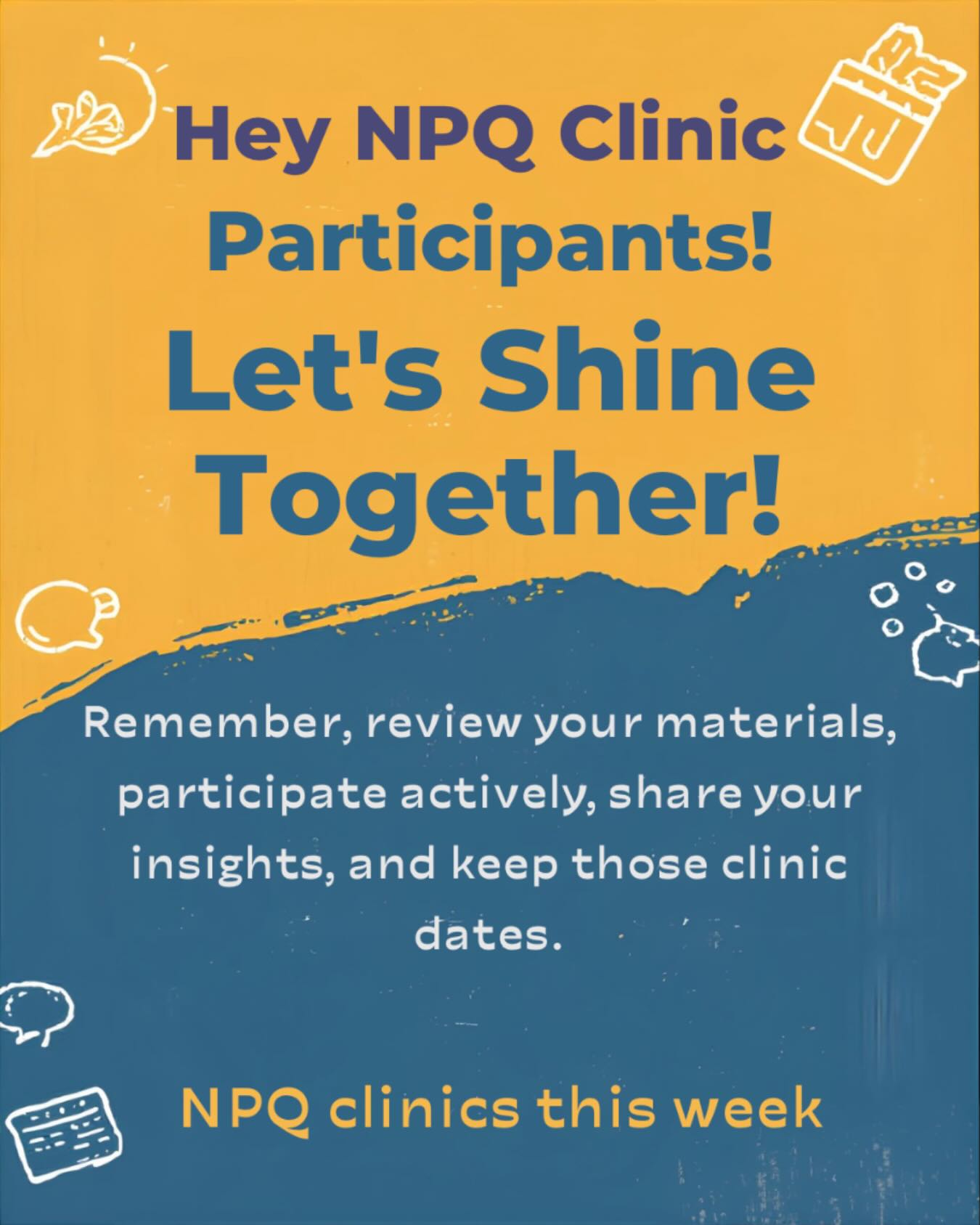 Hey NPQ Clinic Participants!

Let's Shine Together!

Remember, review your materials, participate actively, share your insights, and keep those clinic dates.

NPQ clinics this week